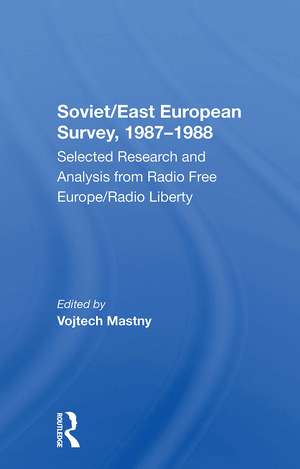 Soviet/East European Survey, 1987–1988

Selected Research and Analysis from Radio Free Europe/Radio Liberty

Edited by
Vojtech Mastny

ROUTLEDGE